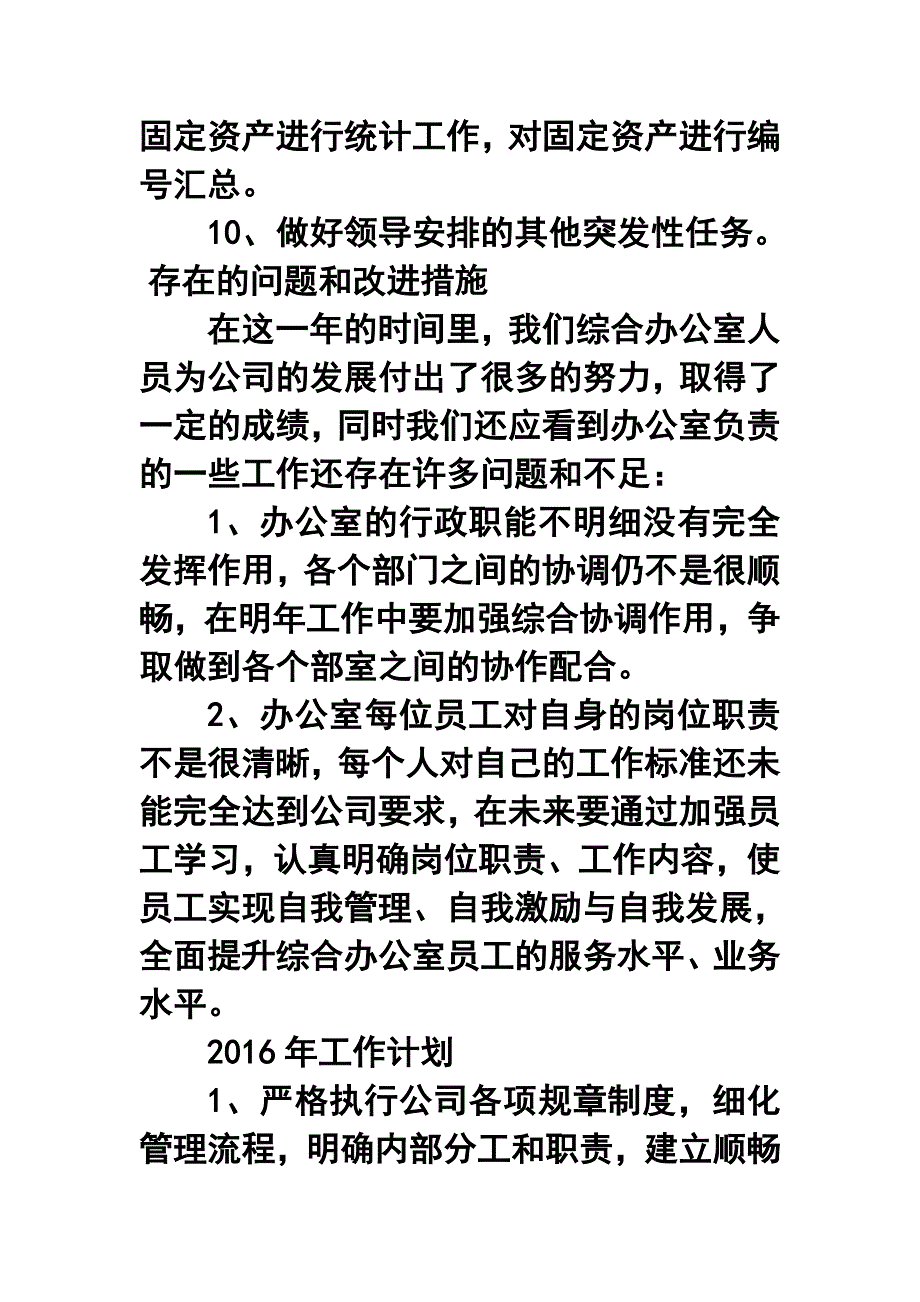 固定资产进行统计工作，对固定资产进行编号汇总。

10、做好领导安排的其他突发性任务。

存在的问题和改进措施

在这一年的时间里，我们综合办公室人员为公司的发展付出了很多的努力，取得了一定的成绩，同时我们还应看到办公室负责的一些工作还存在许多问题和不足：

1、办公室的行政职能不明细没有完全发挥作用，各个部门之间的协调仍不是很顺畅，在明年工作中要加强综合协调作用，争取做到各个部室之间的协作配合。

2、办公室每位员工对自身的岗位职责不是很清晰，每个人对自己的工作标准还未能完全达到公司要求，在未来要通过加强员工学习，认真明确岗位职责、工作内容，使员工实现自我管理、自我激励与自我发展，全面提升综合办公室员工的服务水平、业务水平。

2016年工作计划

1、严格执行公司各项规章制度，细化管理流程，明确内部分工和职责，建立顺畅